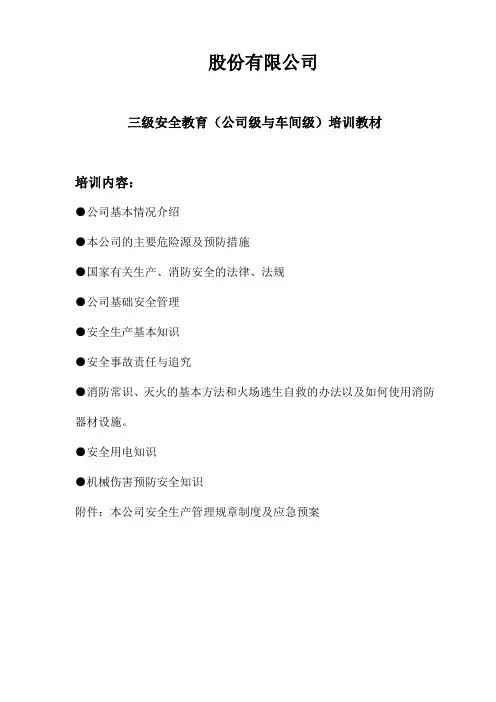 股份有限公司

三级安全教育（公司级与车间级）培训教材

培训内容：

●公司基本情况介绍

●本公司的主要危险源及预防措施

●国家有关生产、消防安全的法律、法规

●公司基础安全管理

●安全生产基本知识

●安全事故责任与追究

●消防常识、灭火的基本方法和火场逃生自救的办法以及如何使用消防器材设施。

●安全用电知识

●机械伤害预防安全知识

附件：本公司安全生产管理规章制度及应急预案